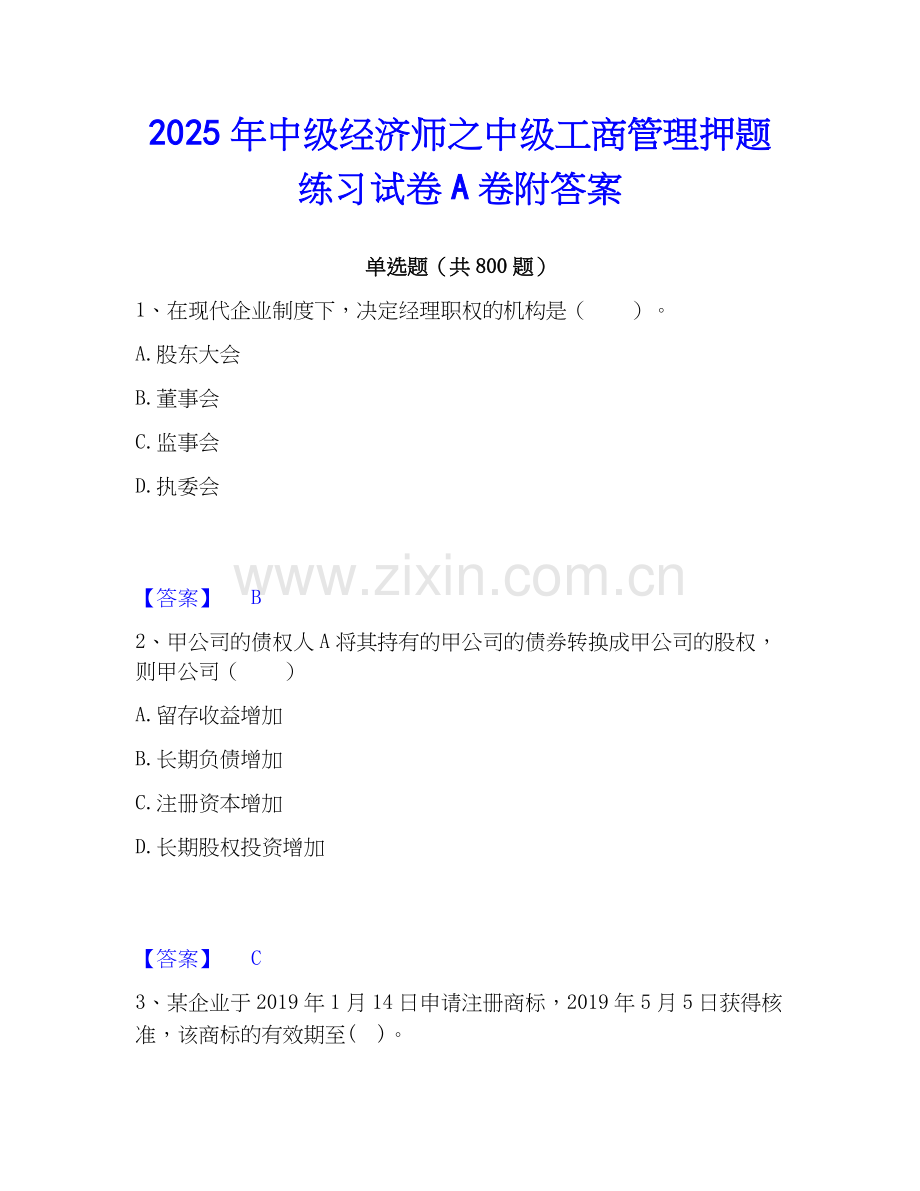 2025年中级经济师之中级工商管理押题练习试卷A卷附答案

单选题（共800题）

1、在现代企业制度下，决定经理职权的机构是（ ）。

A.股东大会

B.董事会

C.监事会

D.执委会

【答案】 B

2、甲公司的债权人A将其持有的甲公司的债券转换成甲公司的股权，则甲公司（ ）

A.留存收益增加

B.长期负债增加

C.注册资本增加

D.长期股权投资增加

【答案】 C

3、某企业于2019年1月14日申请注册商标，2019年5月5日获得核准，该商标的有效期至( )。

www.zixin.com.cn